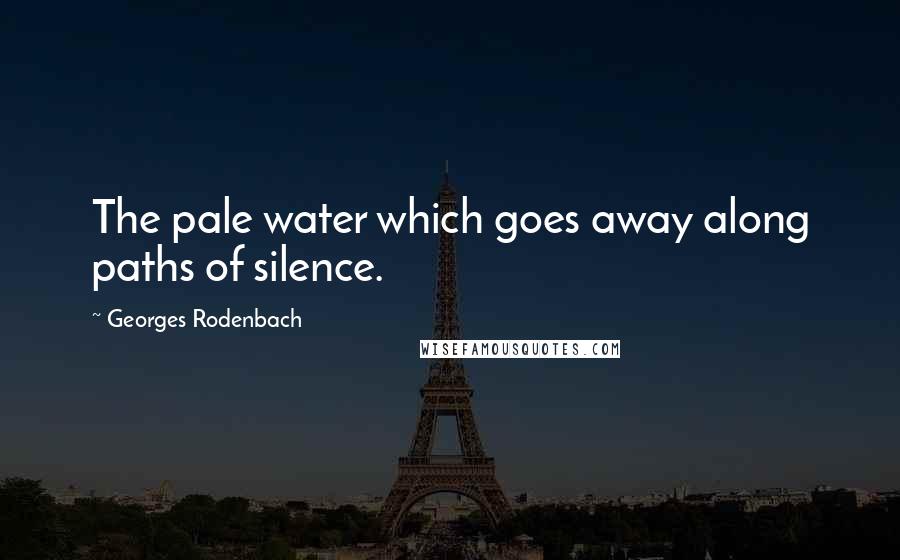 The pale water which goes away along paths of silence.

~ Georges Rodenbach

WISEFAMOUSQUOTES.COM